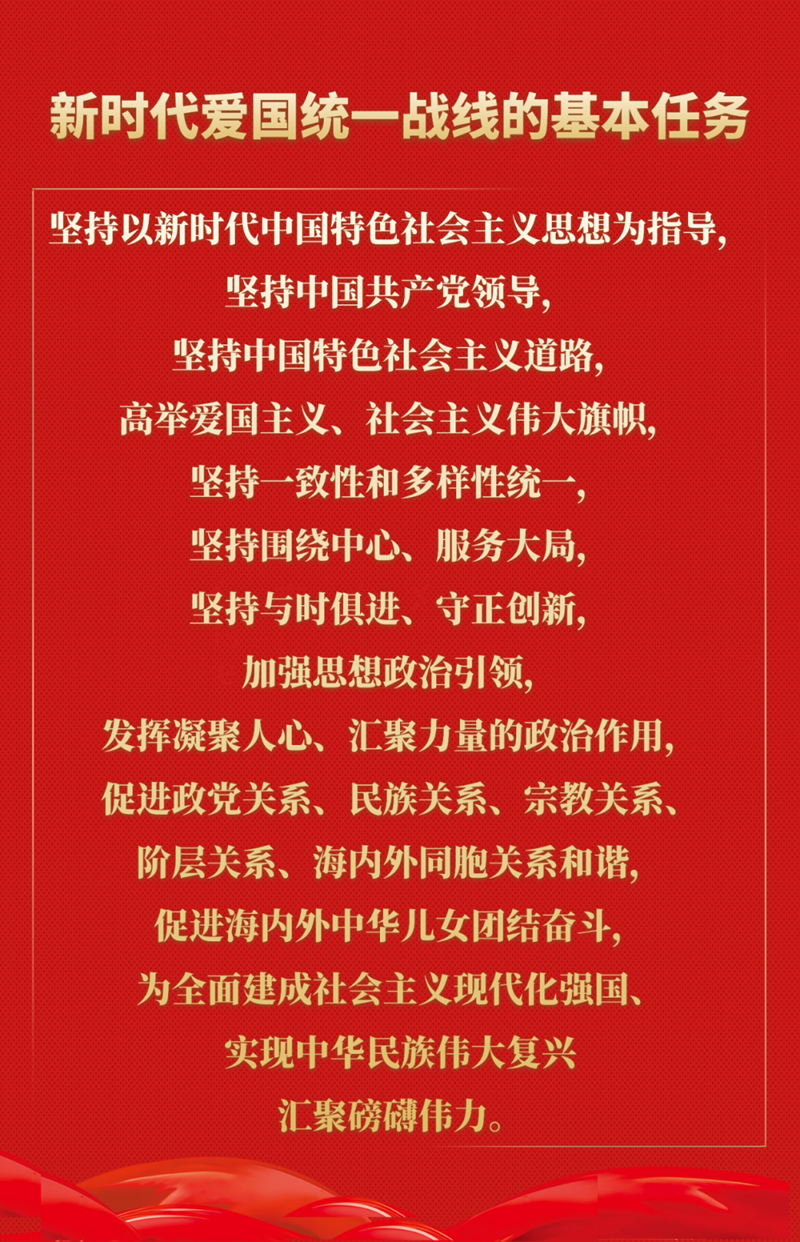 新时代爱国统一战线的基本任务

坚持以新时代中国特色社会主义思想为指导，
坚持中国共产党领导，
坚持中国特色社会主义道路，
高举爱国主义、社会主义伟大旗帜，
坚持一致性和多样性统一，
坚持围绕中心、服务大局，
坚持与时俱进、守正创新，
加强思想政治引领，
发挥凝聚人心、汇聚力量的政治作用，
促进政党关系、民族关系、宗教关系、
阶层关系、海内外同胞关系和谐，
促进海内外中华儿女团结奋斗，
为全面建成社会主义现代化强国、
实现中华民族伟大复兴
汇聚磅礴伟力。